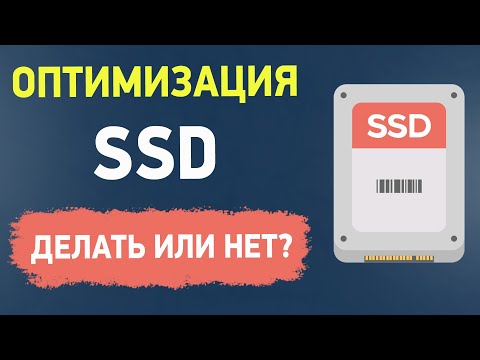 ОПТИМИЗАЦИЯ
SSD
ДЕЛАТЬ ИЛИ НЕТ?
SSD